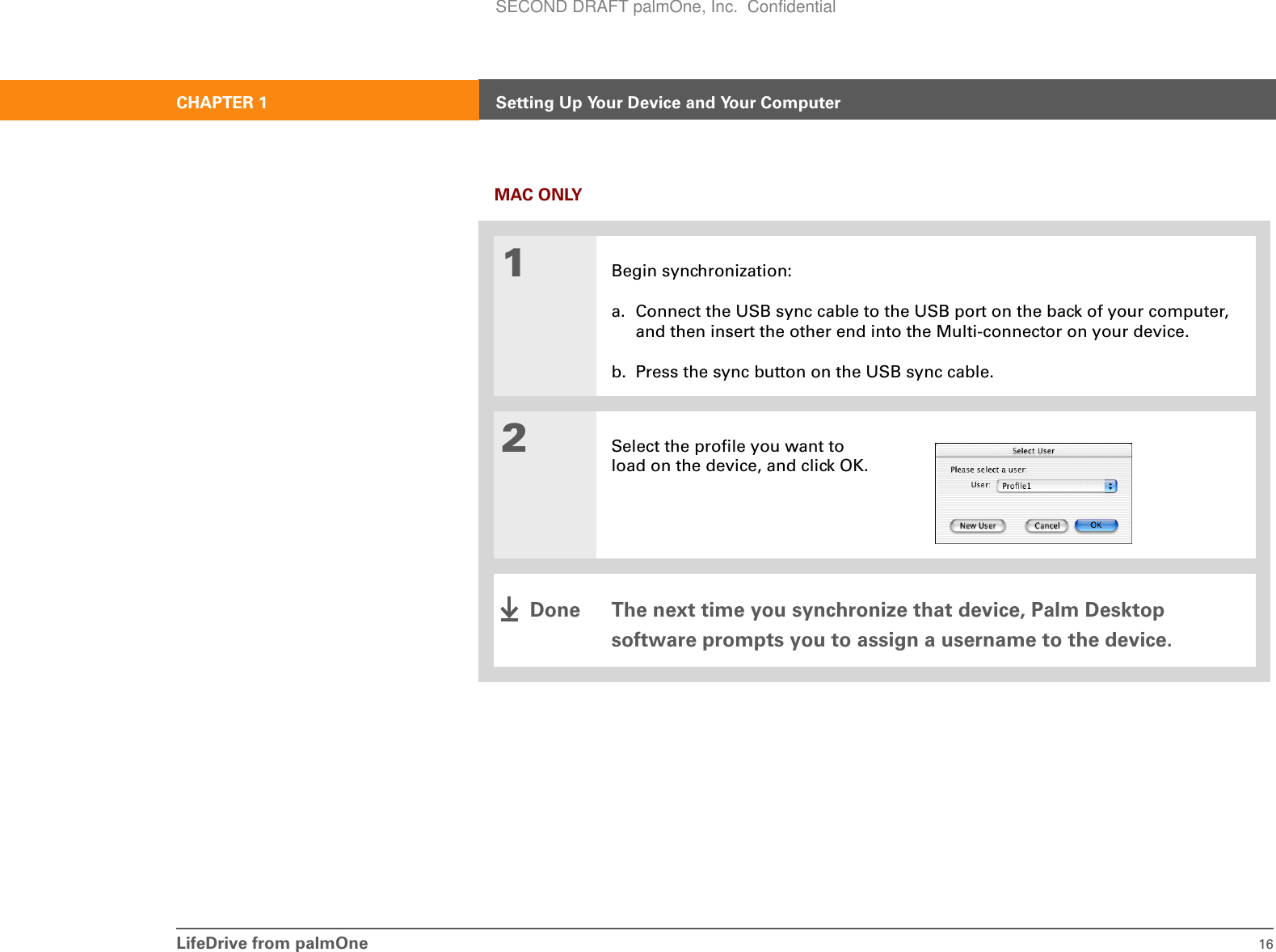 SECOND DRAFT palmOne, Inc. Confidential

CHAPTER 1

Setting Up Your Device and Your Computer

MAC ONLY

1

Begin synchronization:

a. Connect the USB sync cable to the USB port on the back of your computer, and then insert the other end into the Multi-connector on your device.

b. Press the sync button on the USB sync cable.

2

Select the profile you want to load on the device, and click OK.

Select User

Please select a user:

User: Profile1

New User

Cancel

OK

Done

The next time you synchronize that device, Palm Desktop software prompts you to assign a username to the device.

LifeDrive from palmOne

16